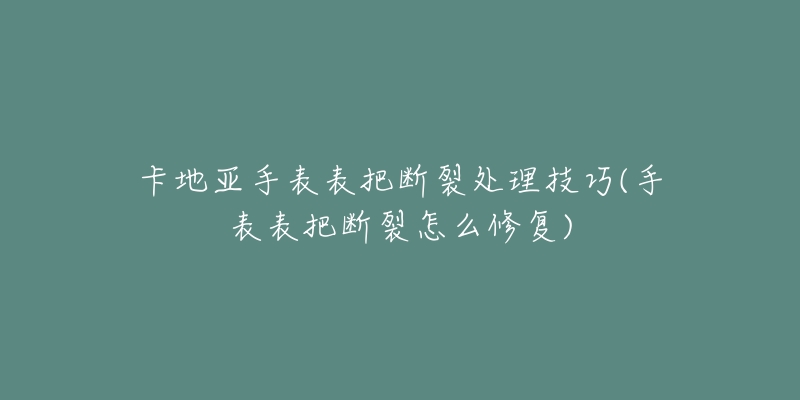 卡地亚手表表把断裂处理技巧(手表表把断裂怎么修复)